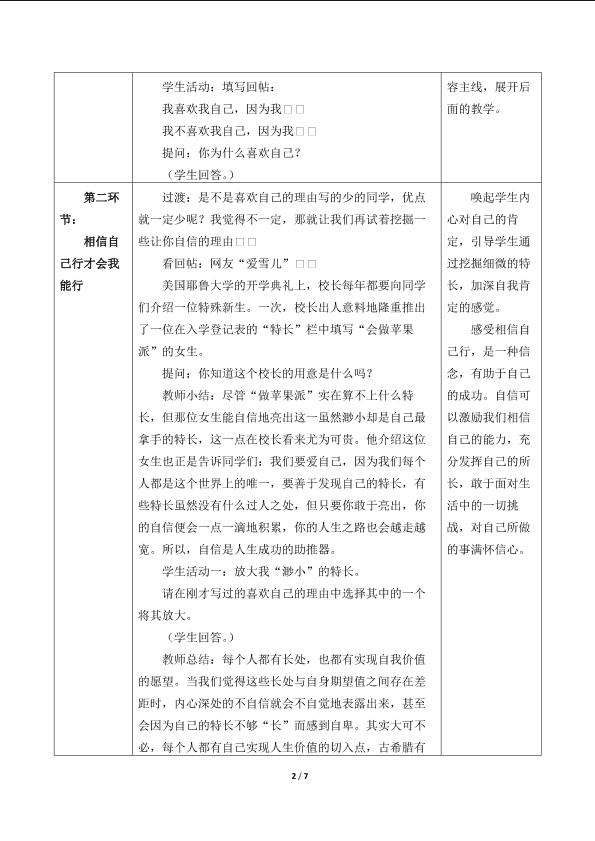 |  | 学生活动：填写回帖：<br>我喜欢我自己，因为我□□<br>我不喜欢我自己，因为我□□<br>提问：你为什么喜欢自己？<br>（学生回答。） | 容主线，展开后面的教学。 |
|---|---|---|
| 第二环节：<br>相信自己行才会我能行 | 过渡：是不是喜欢自己的理由写的少的同学，优点就一定少呢？我觉得不一定，那就让我们再试着挖掘一些让你自信的理由□□<br>看回帖：网友“爱雪儿”□□<br>美国耶鲁大学的开学典礼上，校长每年都要向同学们介绍一位特殊新生。一次，校长出人意料地隆重推出了一位在入学登记表的“特长”栏中填写“会做苹果派”的女生。<br>提问：你知道这个校长的用意是什么吗？<br>教师小结：尽管“做苹果派”实在算不上什么特长，但那位女生能自信地亮出这一虽然渺小却是自己最拿手的特长，这一点在校长看来尤为可贵。他介绍这位女生也正是告诉同学们：我们要爱自己，因为我们每个人都是这个世界上的唯一，要善于发现自己的特长，有些特长虽然没有什么过人之处，但只要你敢于亮出，你的自信便会一点一滴地积累，你的人生之路也会越走越宽。所以，自信是人生成功的助推器。<br>学生活动一：放大我“渺小”的特长。<br>请在刚才写过的喜欢自己的理由中选择其中的一个将其放大。<br>（学生回答。）<br>教师总结：每个人都有长处，也都有实现自我价值的愿望。当我们觉得这些长处与自身期望值之间存在差距时，内心深处的不自信就会不自觉地表露出来，甚至会因为自己的特长不够“长”而感到自卑。其实大可不必，每个人都有自己实现人生价值的切入点，古希腊有 | 唤起学生内心对自己的肯定，引导学生通过挖掘细微的特长，加深自我肯定的感觉。<br>感受相信自己行，是一种信念，有助于自己的成功。自信可以激励我们相信自己的能力，充分发挥自己的所长，敢于面对生活中的一切挑战，对自己所做的事满怀信心。 |

2 / 7